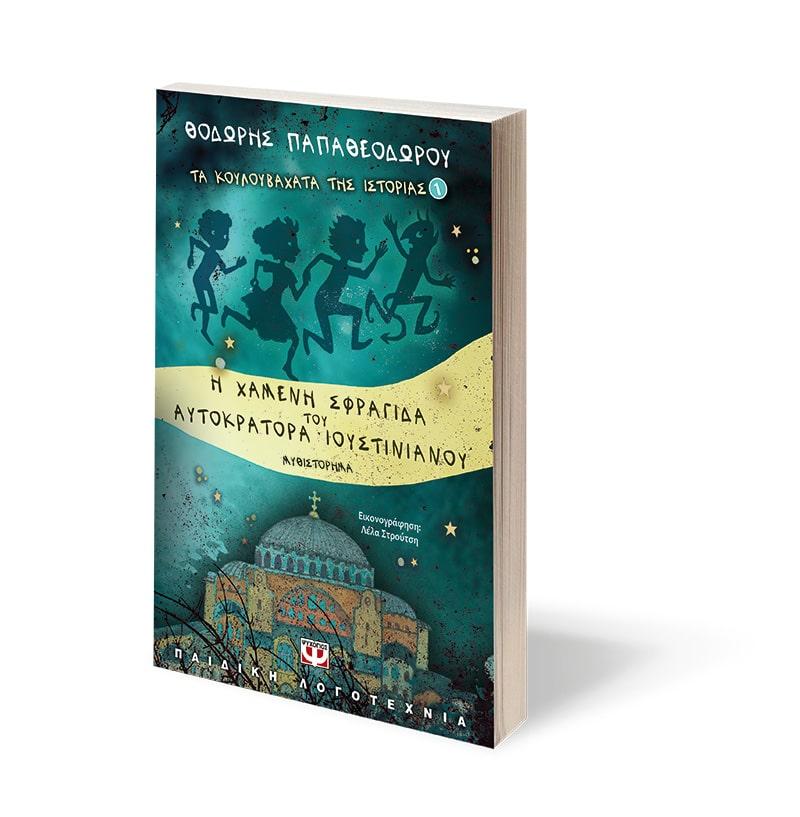 ΘΟΔΩΡΗΣ ΠΑΠΑΘΕΟΔΩΡΟΥ

ΤΑ ΚΟΥΛΟΥΒΑΧΑΤΑ ΤΗΣ ΙΣΤΟΡΙΑΣ 1

Η ΧΑΜΕΝΗ ΣΦΡΑΓΙΔΑ ΤΟΥ ΑΥΤΟΚΡΑΤΟΡΑ ΙΟΥΣΤΙΝΙΑΝΟΥ

ΜΥΘΙΣΤΟΡΗΜΑ

Εικονογράφηση: Λέλα Στρούτση

ΨΥΧΟΓΙΟΣ

ΠΑΙΔΙΚΗ ΛΟΓΟΤΕΧΝΙΑ